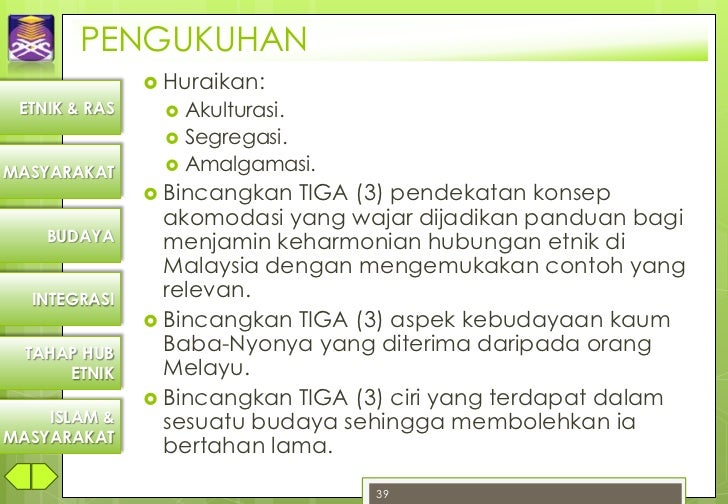 PENGUKUHAN

ETNIK & RAS

MASYARAKAT

BUDAYA

INTEGRASI

TAHAP HUB ETNIK

ISLAM & MASYARAKAT

Huraikan:
Akulturasi.
Segregasi.
Amalgamasi.

Bincangkan TIGA (3) pendekatan konsep akomodasi yang wajar dijadikan panduan bagi menjamin keharmonian hubungan etnik di Malaysia dengan mengemukakan contoh yang relevan.

Bincangkan TIGA (3) aspek kebudayaan kaum Baba-Nyonya yang diterima daripada orang Melayu.

Bincangkan TIGA (3) ciri yang terdapat dalam sesuatu budaya sehingga membolehkan ia bertahan lama.

39